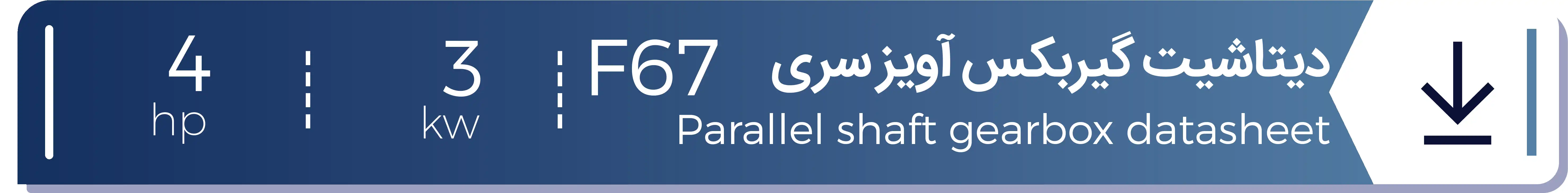 دیتاشیت گیربکس آویز سری F67
Parallel shaft gearbox datasheet

3
kw

4
hp